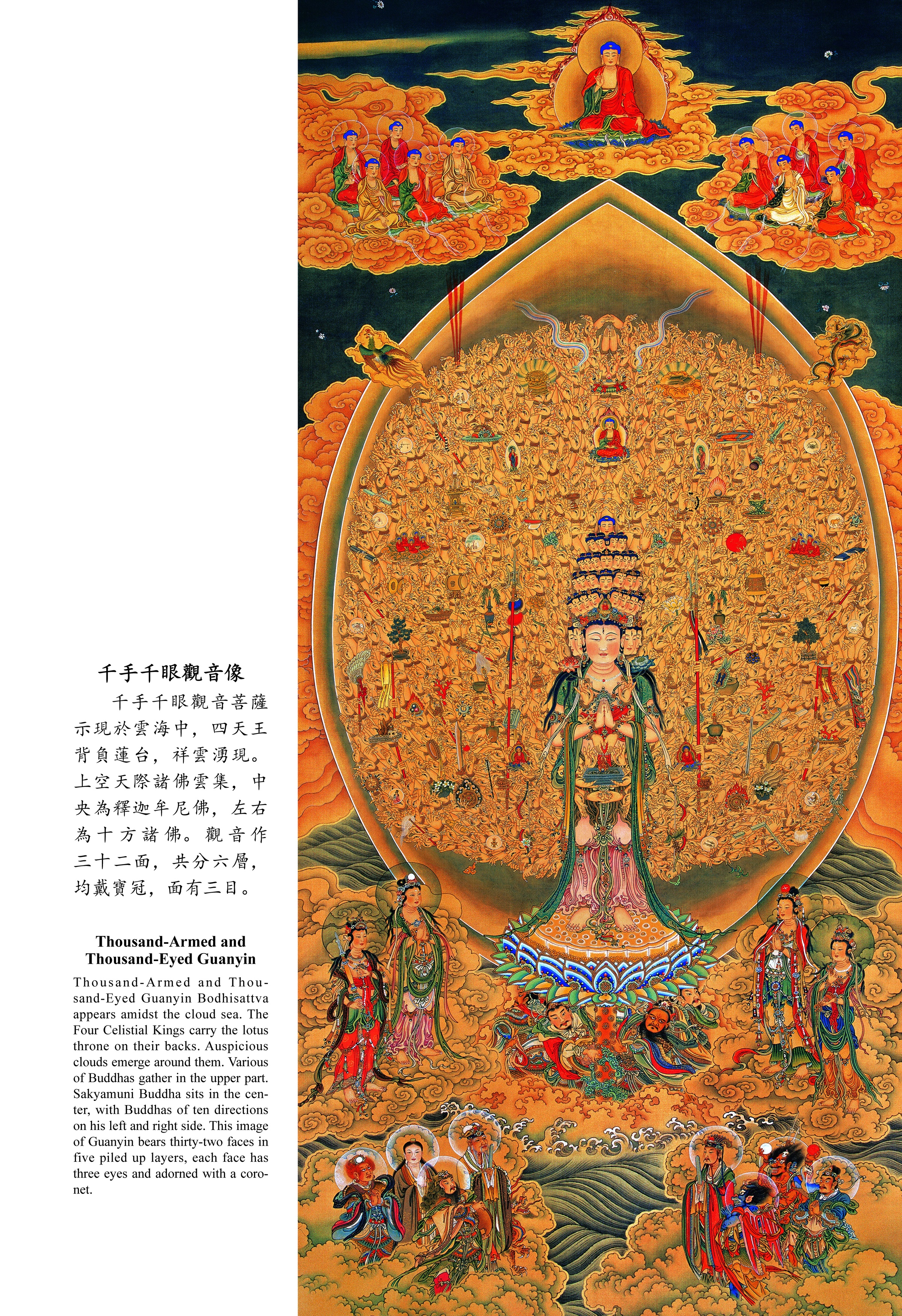 千手千眼觀音像

千手千眼觀音菩薩示現於雲海中，四天王背負蓮台，祥雲湧現。上空天際諸佛雲集，中央為釋迦牟尼佛，左右為十方諸佛。觀音作三十二面，共分六層，均戴寶冠，面有三目。

Thousand-Armed and Thousand-Eyed Guanyin

Thousand-Armed and Thousand-Eyed Guanyin Bodhisattva appears amidst the cloud sea. The Four Celistial Kings carry the lotus throne on their backs. Auspicious clouds emerge around them. Various of Buddhas gather in the upper part. Sakyamuni Buddha sits in the center, with Buddhas of ten directions on his left and right side. This image of Guanyin bears thirty-two faces in five piled up layers, each face has three eyes and adorned with a coronet.